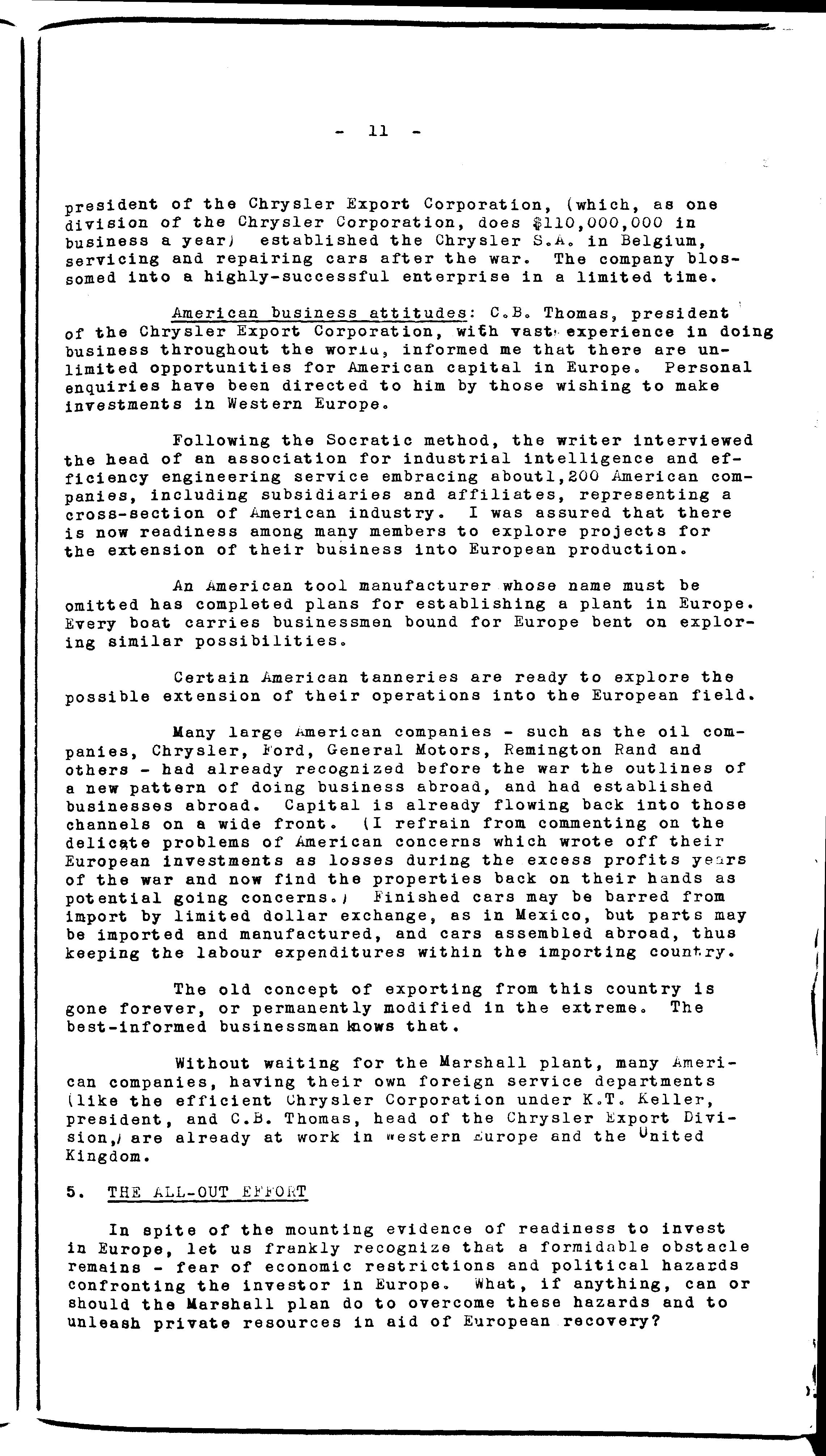 - 11 -

president of the Chrysler Export Corporation, (which, as one division of the Chrysler Corporation, does $110,000,000 in business a year) established the Chrysler S.A. in Belgium, servicing and repairing cars after the war. The company blossomed into a highly-successful enterprise in a limited time.

American business attitudes: C.B. Thomas, president of the Chrysler Export Corporation, with vast experience in doing business throughout the world, informed me that there are unlimited opportunities for American capital in Europe. Personal enquiries have been directed to him by those wishing to make investments in Western Europe.

Following the Socratic method, the writer interviewed the head of an association for industrial intelligence and efficiency engineering service embracing about1,200 American companies, including subsidiaries and affiliates, representing a cross-section of American industry. I was assured that there is now readiness among many members to explore projects for the extension of their business into European production.

An American tool manufacturer whose name must be omitted has completed plans for establishing a plant in Europe. Every boat carries businessmen bound for Europe bent on exploring similar possibilities.

Certain American tanneries are ready to explore the possible extension of their operations into the European field.

Many large American companies - such as the oil companies, Chrysler, Ford, General Motors, Remington Rand and others - had already recognized before the war the outlines of a new pattern of doing business abroad, and had established businesses abroad. Capital is already flowing back into those channels on a wide front. (I refrain from commenting on the delicate problems of American concerns which wrote off their European investments as losses during the excess profits years of the war and now find the properties back on their hands as potential going concerns.) Finished cars may be barred from import by limited dollar exchange, as in Mexico, but parts may be imported and manufactured, and cars assembled abroad, thus keeping the labour expenditures within the importing country.

The old concept of exporting from this country is gone forever, or permanently modified in the extreme. The best-informed businessman knows that.

Without waiting for the Marshall plant, many American companies, having their own foreign service departments (like the efficient Chrysler Corporation under K.T. Keller, president, and C.B. Thomas, head of the Chrysler Export Division,) are already at work in Western Europe and the United Kingdom.

5. THE ALL-OUT EFFORT

In spite of the mounting evidence of readiness to invest in Europe, let us frankly recognize that a formidable obstacle remains - fear of economic restrictions and political hazards confronting the investor in Europe. What, if anything, can or should the Marshall plan do to overcome these hazards and to unleash private resources in aid of European recovery?